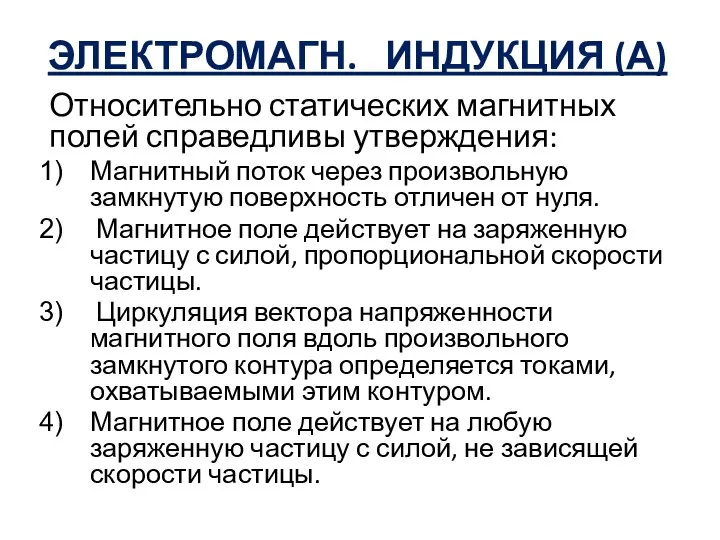 ЭЛЕКТРОМАГН. ИНДУКЦИЯ (А)

Относительно статических магнитных полей справедливы утверждения:

1) Магнитный поток через произвольную замкнутую поверхность отличен от нуля.
2) Магнитное поле действует на заряженную частицу с силой, пропорциональной скорости частицы.
3) Циркуляция вектора напряженности магнитного поля вдоль произвольного замкнутого контура определяется токами, охватываемыми этим контуром.
4) Магнитное поле действует на любую заряженную частицу с силой, не зависящей скорости частицы.